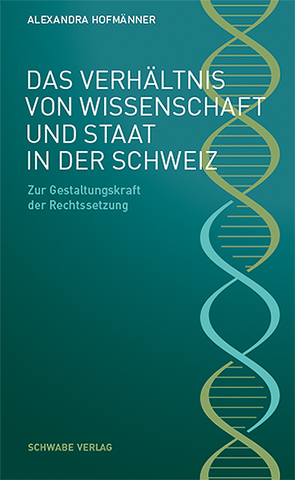 ALEXANDRA HOFMÄNNER

DAS VERHÄLTNIS VON WISSENSCHAFT UND STAAT IN DER SCHWEIZ

Zur Gestaltungskraft der Rechtssetzung

SCHWABE VERLAG